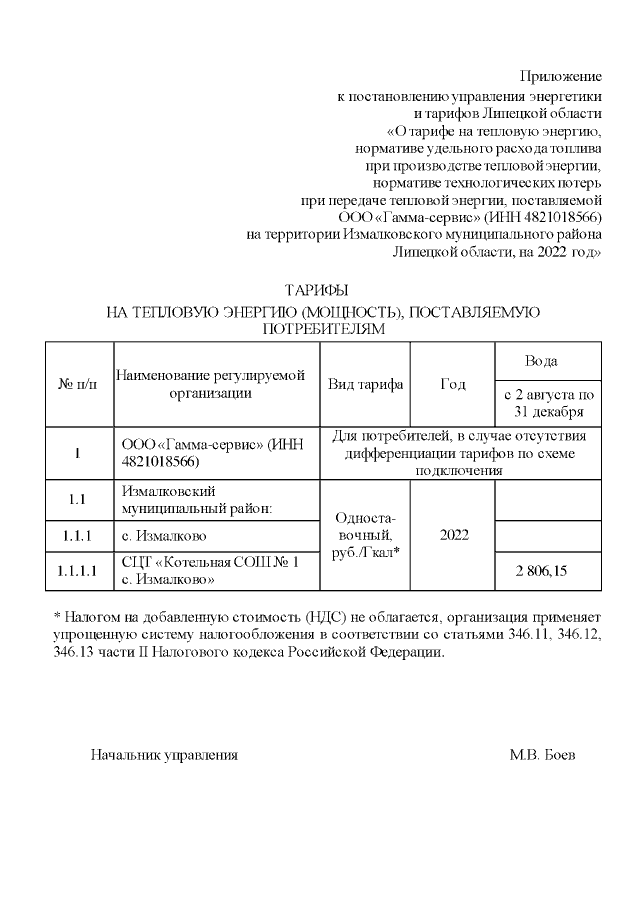 Приложение
к постановлению управления энергетики и тарифов Липецкой области «О тарифе на тепловую энергию, нормативе удельного расхода топлива при производстве тепловой энергии, нормативе технологических потерь при передаче тепловой энергии, поставляемой ООО «Гамма-сервис» (ИНН 4821018566) на территории Измалковского муниципального района Липецкой области, на 2022 год»

ТАРИФЫ
НА ТЕПЛОВУЮ ЭНЕРГИЮ (МОЩНОСТЬ), ПОСТАВЛЯЕМУЮ ПОТРЕБИТЕЛЯМ

| № п/п | Наименование регулируемой организации | Вид тарифа | Год | Вода |
|---|---|---|---|---|
| | | | | с 2 августа по 31 декабря |
| 1 | ООО «Гамма-сервис» (ИНН 4821018566) | Для потребителей, в случае отсутствия дифференциации тарифов по схеме подключения | | |
| 1.1 | Измалковский муниципальный район: | Одноставочный, руб./Гкал* | 2022 | |
| 1.1.1 | с. Измалково | | | |
| 1.1.1.1 | СЦТ «Котельная СОШ № 1 с. Измалково» | | | 2 806,15 |

* Налогом на добавленную стоимость (НДС) не облагается, организация применяет упрощенную систему налогообложения в соответствии со статьями 346.11, 346.12, 346.13 части II Налогового кодекса Российской Федерации.

Начальник управления М.В. Боев